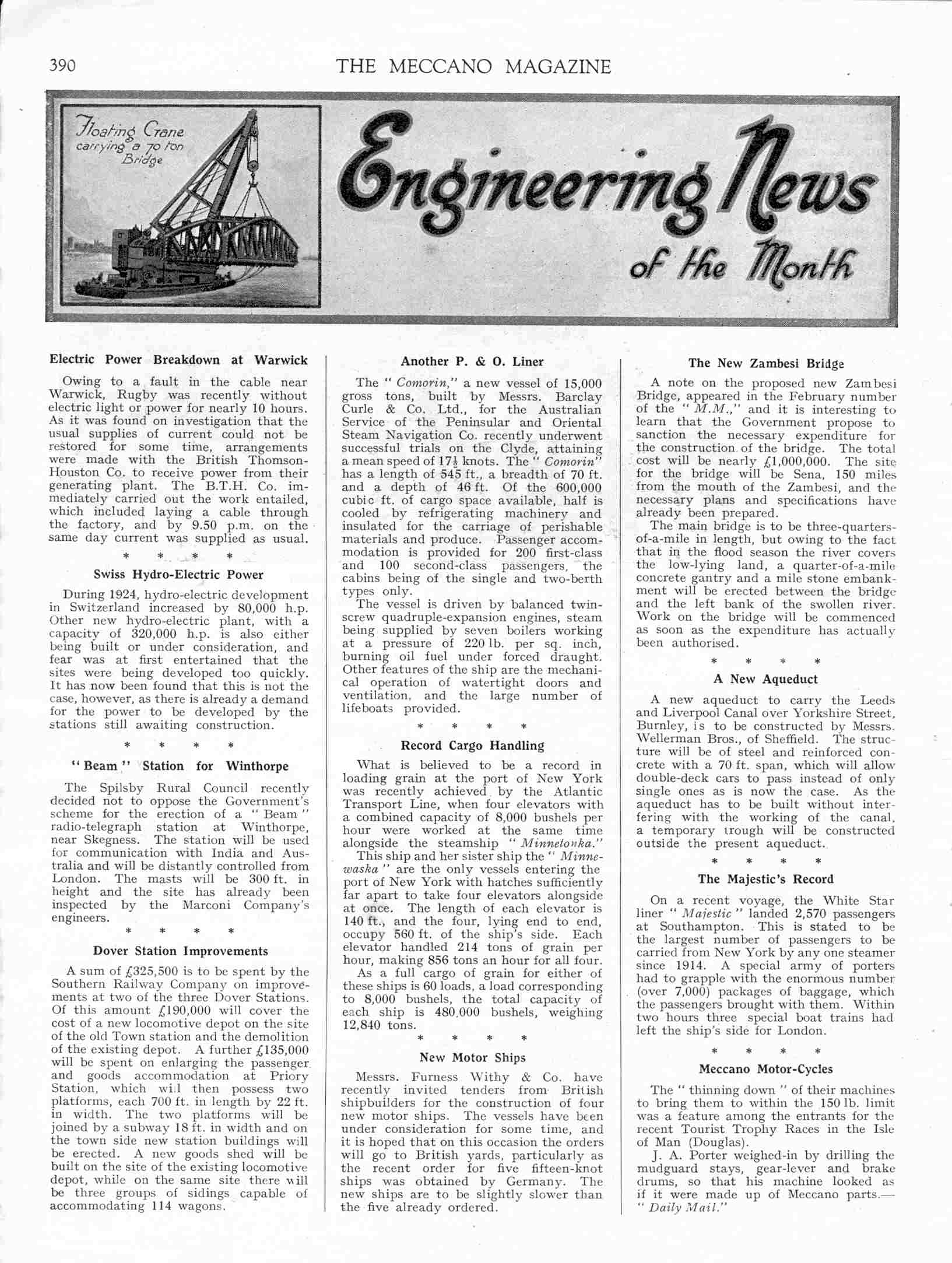 390 THE MECCANO MAGAZINE

Floating Crane carrying a 70 ton Bridge

Engineering News of the Month

Electric Power Breakdown at Warwick

Owing to a fault in the cable near Warwick, Rugby was recently without electric light or power for nearly 10 hours. As it was found on investigation that the usual supplies of current could not be restored for some time, arrangements were made with the British Thomson-Houston Co. to receive power from their generating plant. The B.T.H. Co. immediately carried out the work entailed, which included laying a cable through the factory, and by 9.50 p.m. on the same day current was supplied as usual.

\* \* \* \*

Swiss Hydro-Electric Power

During 1924, hydro-electric development in Switzerland increased by 80,000 h.p. Other new hydro-electric plant, with a capacity of 320,000 h.p. is also either being built or under consideration, and fear was at first entertained that the sites were being developed too quickly. It has now been found that this is not the case, however, as there is already a demand for the power to be developed by the stations still awaiting construction.

\* \* \* \*

"Beam" Station for Winthorpe

The Spilsby Rural Council recently decided not to oppose the Government's scheme for the erection of a "Beam" radio-telegraph station at Winthorpe, near Skegness. The station will be used for communication with India and Australia and will be distantly controlled from London. The masts will be 300 ft. in height and the site has already been inspected by the Marconi Company's engineers.

\* \* \* \*

Dover Station Improvements

A sum of £325,500 is to be spent by the Southern Railway Company on improvements at two of the three Dover Stations. Of this amount £190,000 will cover the cost of a new locomotive depot on the site of the old Town station and the demolition of the existing depot. A further £135,000 will be spent on enlarging the passenger and goods accommodation at Priory Station, which will then possess two platforms, each 700 ft. in length by 22 ft. in width. The two platforms will be joined by a subway 18 ft. in width and on the town side new station buildings will be erected. A new goods shed will be built on the site of the existing locomotive depot, while on the same site there will be three groups of sidings capable of accommodating 114 wagons.

Another P. & O. Liner

The "Comorin," a new vessel of 15,000 gross tons, built by Messrs. Barclay Curle & Co. Ltd., for the Australian Service of the Peninsular and Oriental Steam Navigation Co. recently underwent successful trials on the Clyde, attaining a mean speed of 17½ knots. The "Comorin" has a length of 545 ft., a breadth of 70 ft. and a depth of 46 ft. Of the 600,000 cubic ft. of cargo space available, half is cooled by refrigerating machinery and insulated for the carriage of perishable materials and produce. Passenger accommodation is provided for 200 first-class and 100 second-class passengers, the cabins being of the single and two-berth types only.

The vessel is driven by balanced twin-screw quadruple-expansion engines, steam being supplied by seven boilers working at a pressure of 220 lb. per sq. inch, burning oil fuel under forced draught. Other features of the ship are the mechanical operation of watertight doors and ventilation, and the large number of lifeboats provided.

\* \* \* \*

Record Cargo Handling

What is believed to be a record in loading grain at the port of New York was recently achieved by the Atlantic Transport Line, when four elevators with a combined capacity of 8,000 bushels per hour were worked at the same time alongside the steamship "Minnetonka."

This ship and her sister ship the "Minnewaska" are the only vessels entering the port of New York with hatches sufficiently far apart to take four elevators alongside at once. The length of each elevator is 140 ft., and the four, lying end to end, occupy 560 ft. of the ship's side. Each elevator handled 214 tons of grain per hour, making 856 tons an hour for all four.

As a full cargo of grain for either of these ships is 60 loads, a load corresponding to 8,000 bushels, the total capacity of each ship is 480,000 bushels, weighing 12,840 tons.

\* \* \* \*

New Motor Ships

Messrs. Furness Withy & Co. have recently invited tenders from British shipbuilders for the construction of four new motor ships. The vessels have been under consideration for some time, and it is hoped that on this occasion the orders will go to British yards, particularly as the recent order for five fifteen-knot ships was obtained by Germany. The new ships are to be slightly slower than the five already ordered.

The New Zambesi Bridge

A note on the proposed new Zambesi Bridge, appeared in the February number of the "M.M.," and it is interesting to learn that the Government propose to sanction the necessary expenditure for the construction of the bridge. The total cost will be nearly £1,000,000. The site for the bridge will be Sena, 150 miles from the mouth of the Zambesi, and the necessary plans and specifications have already been prepared.

The main bridge is to be three-quarters-of-a-mile in length, but owing to the fact that in the flood season the river covers the low-lying land, a quarter-of-a-mile concrete gantry and a mile stone embankment will be erected between the bridge and the left bank of the swollen river. Work on the bridge will be commenced as soon as the expenditure has actually been authorised.

\* \* \* \*

A New Aqueduct

A new aqueduct to carry the Leeds and Liverpool Canal over Yorkshire Street, Burnley, is to be constructed by Messrs. Wellerman Bros., of Sheffield. The structure will be of steel and reinforced concrete with a 70 ft. span, which will allow double-deck cars to pass instead of only single ones as is now the case. As the aqueduct has to be built without interfering with the working of the canal, a temporary trough will be constructed outside the present aqueduct.

\* \* \* \*

The Majestic's Record

On a recent voyage, the White Star liner "Majestic" landed 2,570 passengers at Southampton. This is stated to be the largest number of passengers to be carried from New York by any one steamer since 1914. A special army of porters had to grapple with the enormous number (over 7,000) packages of baggage, which the passengers brought with them. Within two hours three special boat trains had left the ship's side for London.

\* \* \* \*

Meccano Motor-Cycles

The "thinning down" of their machines to bring them to within the 150 lb. limit was a feature among the entrants for the recent Tourist Trophy Races in the Isle of Man (Douglas).

J. A. Porter weighed-in by drilling the mudguard stays, gear-lever and brake drums, so that his machine looked as if it were made up of Meccano parts.—"Daily Mail."